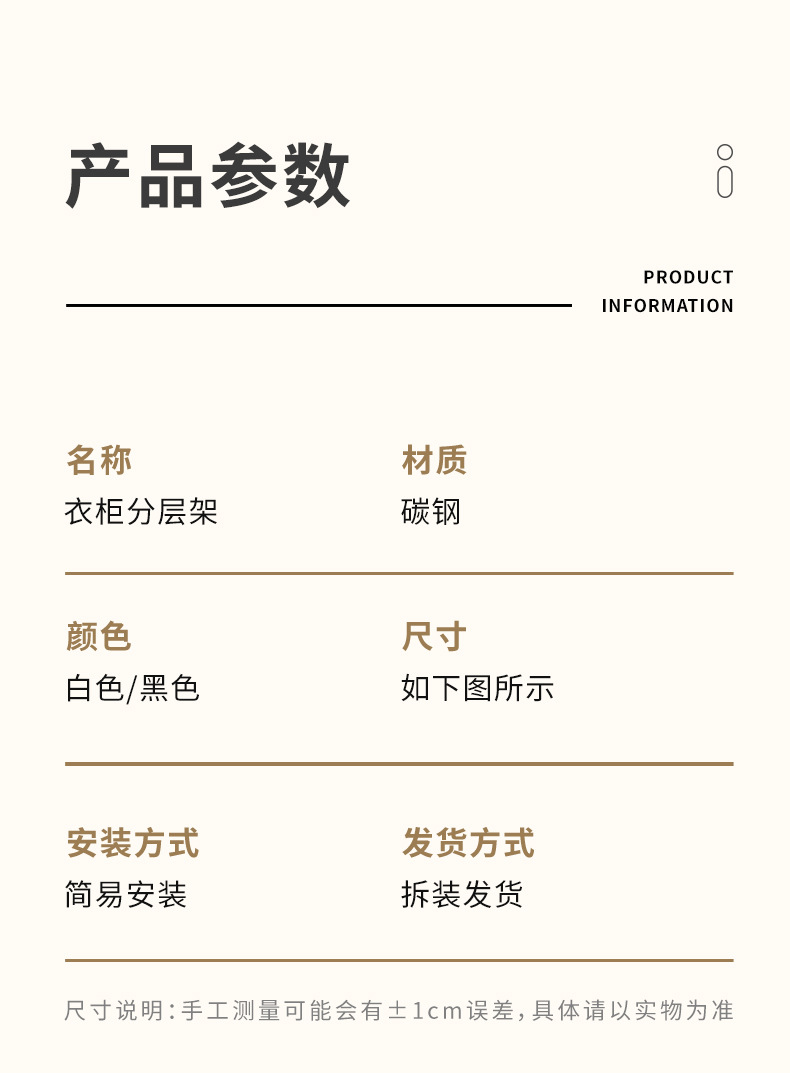 产品参数

PRODUCT
INFORMATION

名称
衣柜分层架

材质
碳钢

颜色
白色/黑色

尺寸
如下图所示

安装方式
简易安装

发货方式
拆装发货

尺寸说明:手工测量可能会有±1cm误差,具体请以实物为准